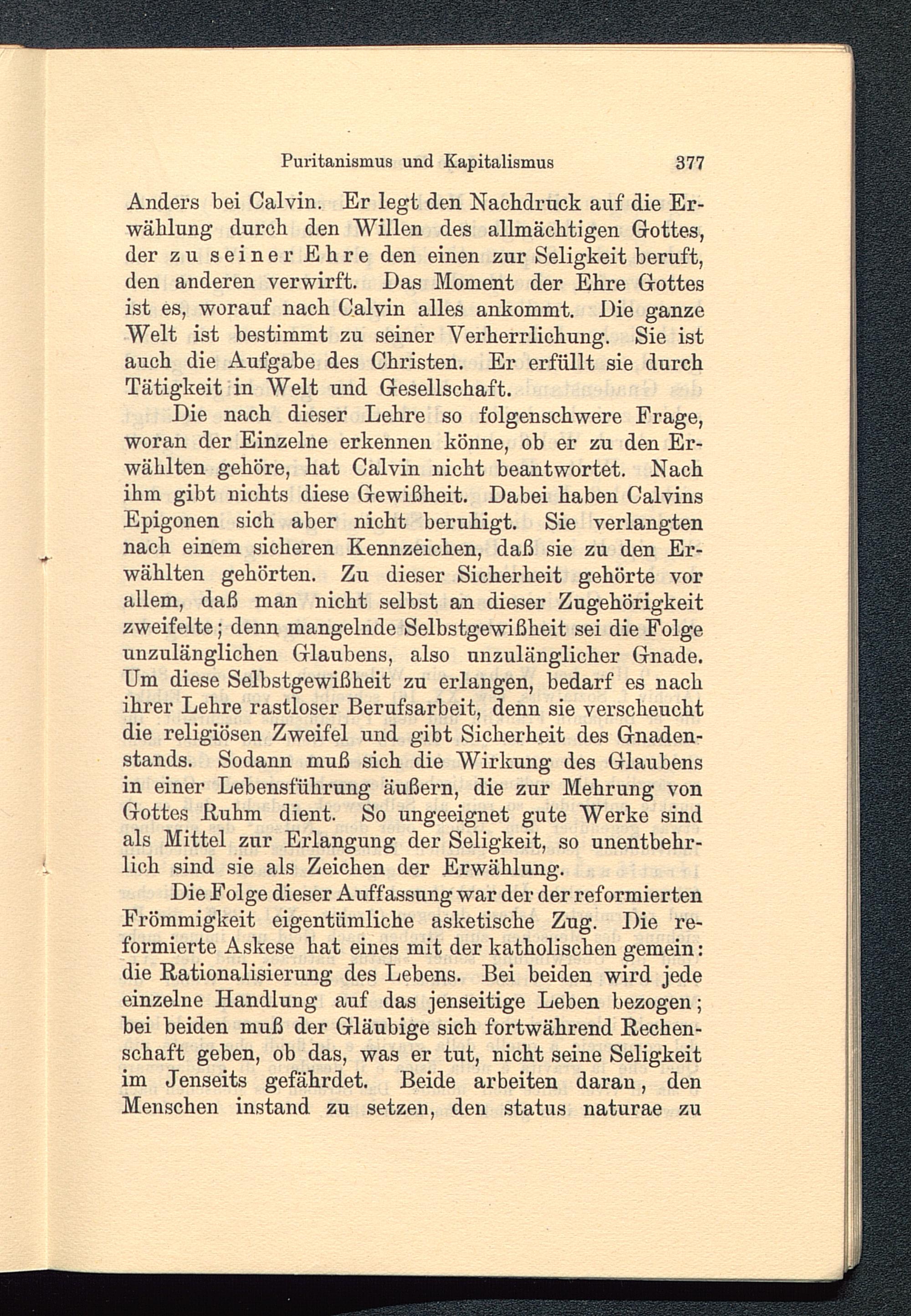 Puritanismus und Kapitalismus 377

Anders bei Calvin. Er legt den Nachdruck auf die Erwählung durch den Willen des allmächtigen Gottes, der zu seiner Ehre den einen zur Seligkeit beruft, den anderen verwirft. Das Moment der Ehre Gottes ist es, worauf nach Calvin alles ankommt. Die ganze Welt ist bestimmt zu seiner Verherrlichung. Sie ist auch die Aufgabe des Christen. Er erfüllt sie durch Tätigkeit in Welt und Gesellschaft.

Die nach dieser Lehre so folgenschwere Frage, woran der Einzelne erkennen könne, ob er zu den Erwählten gehöre, hat Calvin nicht beantwortet. Nach ihm gibt nichts diese Gewißheit. Dabei haben Calvins Epigonen sich aber nicht beruhigt. Sie verlangten nach einem sicheren Kennzeichen, daß sie zu den Erwählten gehörten. Zu dieser Sicherheit gehörte vor allem, daß man nicht selbst an dieser Zugehörigkeit zweifelte; denn mangelnde Selbstgewißheit sei die Folge unzulänglichen Glaubens, also unzulänglicher Gnade. Um diese Selbstgewißheit zu erlangen, bedarf es nach ihrer Lehre rastloser Berufsarbeit, denn sie verscheucht die religiösen Zweifel und gibt Sicherheit des Gnadenstands. Sodann muß sich die Wirkung des Glaubens in einer Lebensführung äußern, die zur Mehrung von Gottes Ruhm dient. So ungeeignet gute Werke sind als Mittel zur Erlangung der Seligkeit, so unentbehrlich sind sie als Zeichen der Erwählung.

Die Folge dieser Auffassung war der der reformierten Frömmigkeit eigentümliche asketische Zug. Die reformierte Askese hat eines mit der katholischen gemein: die Rationalisierung des Lebens. Bei beiden wird jede einzelne Handlung auf das jenseitige Leben bezogen; bei beiden muß der Gläubige sich fortwährend Rechenschaft geben, ob das, was er tut, nicht seine Seligkeit im Jenseits gefährdet. Beide arbeiten daran, den Menschen instand zu setzen, den status naturae zu